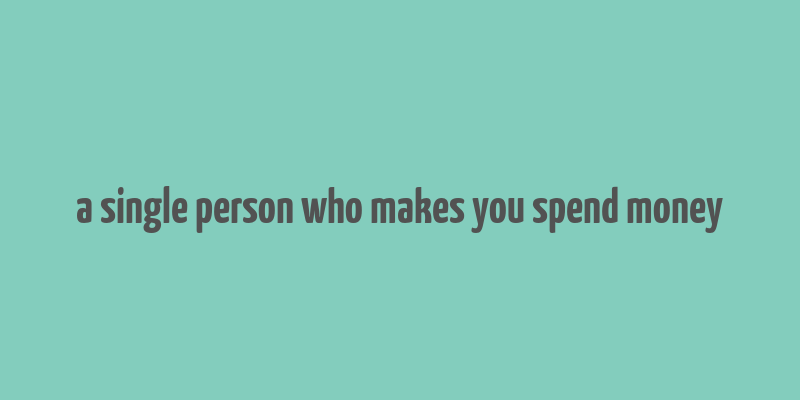 a single person who makes you spend money